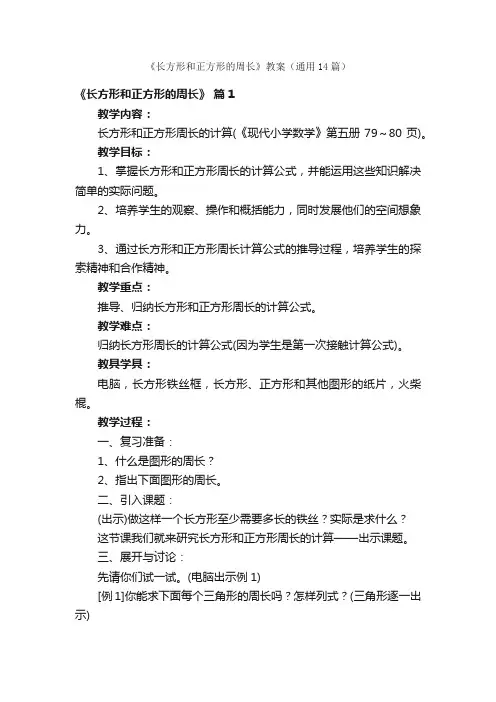 《长方形和正方形的周长》教案（通用14篇）

《长方形和正方形的周长》 篇1

教学内容：

长方形和正方形周长的计算(《现代小学数学》第五册 79～80 页)。

教学目标：

1、掌握长方形和正方形周长的计算公式，并能运用这些知识解决简单的实际问题。

2、培养学生的观察、操作和概括能力，同时发展他们的空间想象力。

3、通过长方形和正方形周长计算公式的推导过程，培养学生的探索精神和合作精神。

教学重点：

推导、归纳长方形和正方形周长的计算公式。

教学难点：

归纳长方形周长的计算公式(因为学生是第一次接触计算公式)。

教具学具：

电脑，长方形铁丝框，长方形、正方形和其他图形的纸片，火柴棍。

教学过程：

一、复习准备：

1、什么是图形的周长？

2、指出下面图形的周长。

二、引入课题：

(出示)做这样一个长方形至少需要多长的铁丝？实际是求什么？

这节课我们就来研究长方形和正方形周长的计算——出示课题。

三、展开与讨论：

先请你们试一试。(电脑出示例 1)

[例 1]你能求下面每个三角形的周长吗？怎样列式？(三角形逐一出示)